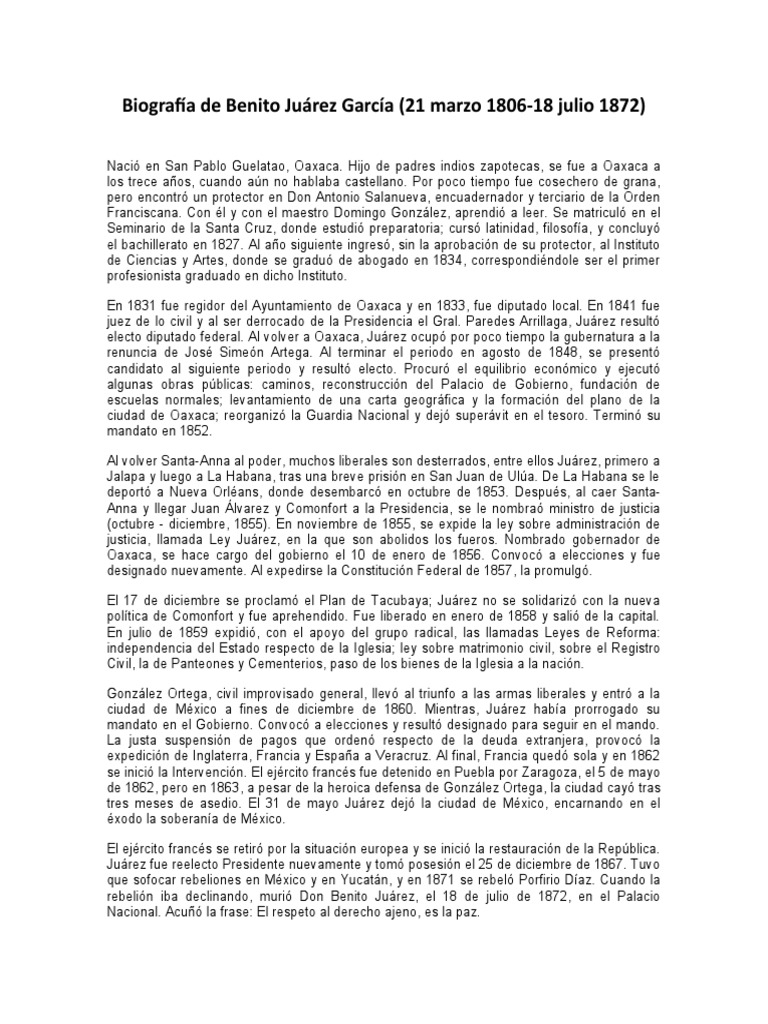 Biografía de Benito Juárez García (21 marzo 1806-18 julio 1872)

Nació en San Pablo Guelatao, Oaxaca. Hijo de padres indios zapotecas, se fue a Oaxaca a los trece años, cuando aún no hablaba castellano. Por poco tiempo fue cosechero de grana, pero encontró un protector en Don Antonio Salanueva, encuadernador y terciario de la Orden Franciscana. Con él y con el maestro Domingo González, aprendió a leer. Se matriculó en el Seminario de la Santa Cruz, donde estudió preparatoria; cursó latinidad, filosofía, y concluyó el bachillerato en 1827. Al año siguiente ingresó, sin la aprobación de su protector, al Instituto de Ciencias y Artes, donde se graduó de abogado en 1834, correspondiéndole ser el primer profesionista graduado en dicho Instituto.

En 1831 fue regidor del Ayuntamiento de Oaxaca y en 1833, fue diputado local. En 1841 fue juez de lo civil y al ser derrocado de la Presidencia el Gral. Paredes Arrillaga, Juárez resultó electo diputado federal. Al volver a Oaxaca, Juárez ocupó por poco tiempo la gubernatura a la renuncia de José Simeón Artega. Al terminar el periodo en agosto de 1848, se presentó candidato al siguiente periodo y resultó electo. Procuró el equilibrio económico y ejecutó algunas obras públicas: caminos, reconstrucción del Palacio de Gobierno, fundación de escuelas normales; levantamiento de una carta geográfica y la formación del plano de la ciudad de Oaxaca; reorganizó la Guardia Nacional y dejó superávit en el tesoro. Terminó su mandato en 1852.

Al volver Santa-Anna al poder, muchos liberales son desterrados, entre ellos Juárez, primero a Jalapa y luego a La Habana, tras una breve prisión en San Juan de Ulúa. De La Habana se le deportó a Nueva Orléans, donde desembarcó en octubre de 1853. Después, al caer Santa-Anna y llegar Juan Álvarez y Comonfort a la Presidencia, se le nombraó ministro de justicia (octubre - diciembre, 1855). En noviembre de 1855, se expide la ley sobre administración de justicia, llamada Ley Juárez, en la que son abolidos los fueros. Nombrado gobernador de Oaxaca, se hace cargo del gobierno el 10 de enero de 1856. Convocó a elecciones y fue designado nuevamente. Al expedirse la Constitución Federal de 1857, la promulgó.

El 17 de diciembre se proclamó el Plan de Tacubaya; Juárez no se solidarizó con la nueva política de Comonfort y fue aprehendido. Fue liberado en enero de 1858 y salió de la capital. En julio de 1859 expidió, con el apoyo del grupo radical, las llamadas Leyes de Reforma: independencia del Estado respecto de la Iglesia; ley sobre matrimonio civil, sobre el Registro Civil, la de Panteones y Cementerios, paso de los bienes de la Iglesia a la nación.

González Ortega, civil improvisado general, llevó al triunfo a las armas liberales y entró a la ciudad de México a fines de diciembre de 1860. Mientras, Juárez había prorrogado su mandato en el Gobierno. Convocó a elecciones y resultó designado para seguir en el mando. La justa suspensión de pagos que ordenó respecto de la deuda extranjera, provocó la expedición de Inglaterra, Francia y España a Veracruz. Al final, Francia quedó sola y en 1862 se inició la Intervención. El ejército francés fue detenido en Puebla por Zaragoza, el 5 de mayo de 1862, pero en 1863, a pesar de la heroica defensa de González Ortega, la ciudad cayó tras tres meses de asedio. El 31 de mayo Juárez dejó la ciudad de México, encarnando en el éxodo la soberanía de México.

El ejército francés se retiró por la situación europea y se inició la restauración de la República. Juárez fue reelecto Presidente nuevamente y tomó posesión el 25 de diciembre de 1867. Tuvo que sofocar rebeliones en México y en Yucatán, y en 1871 se rebeló Porfirio Díaz. Cuando la rebelión iba declinando, murió Don Benito Juárez, el 18 de julio de 1872, en el Palacio Nacional. Acuñó la frase: El respeto al derecho ajeno, es la paz.